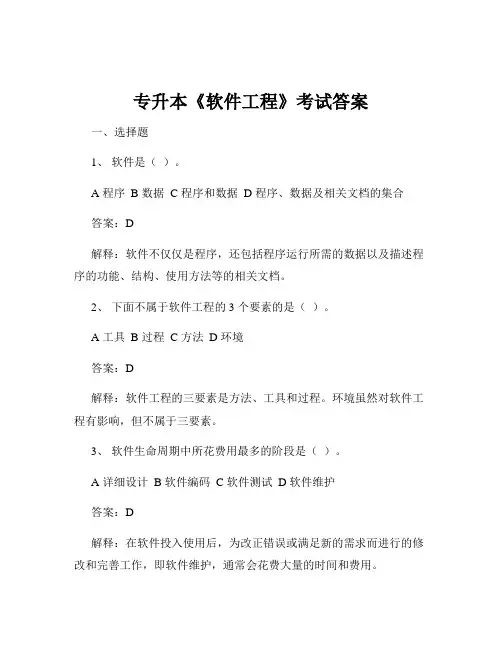 专升本《软件工程》考试答案

一、选择题

1、 软件是（ ）。

A 程序 B 数据 C 程序和数据 D 程序、数据及相关文档的集合

答案：D

解释：软件不仅仅是程序，还包括程序运行所需的数据以及描述程序的功能、结构、使用方法等的相关文档。

2、 下面不属于软件工程的 3 个要素的是（ ）。

A 工具 B 过程 C 方法 D 环境

答案：D

解释：软件工程的三要素是方法、工具和过程。环境虽然对软件工程有影响，但不属于三要素。

3、 软件生命周期中所花费用最多的阶段是（ ）。

A 详细设计 B 软件编码 C 软件测试 D 软件维护

答案：D

解释：在软件投入使用后，为改正错误或满足新的需求而进行的修改和完善工作，即软件维护，通常会花费大量的时间和费用。